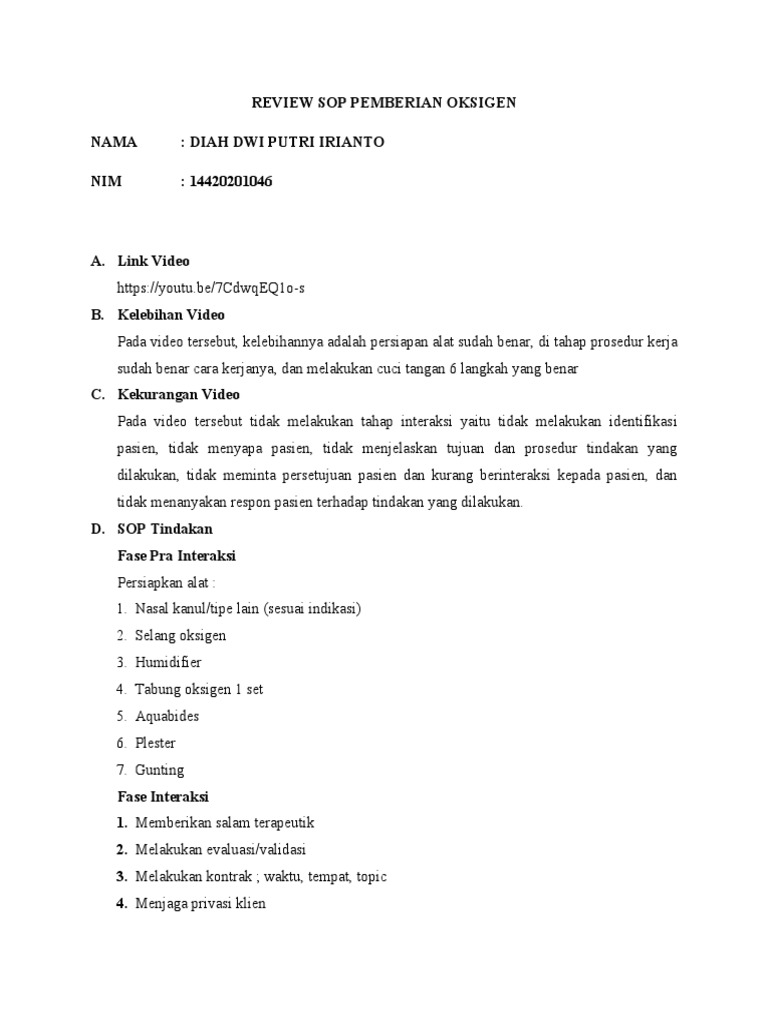 REVIEW SOP PEMBERIAN OKSIGEN

NAMA : DIAH DWI PUTRI IRIANTO

NIM : 14420201046

A. Link Video

https://youtu.be/7CdwqEQ1o-s

B. Kelebihan Video

Pada video tersebut, kelebihannya adalah persiapan alat sudah benar, di tahap prosedur kerja sudah benar cara kerjanya, dan melakukan cuci tangan 6 langkah yang benar

C. Kekurangan Video

Pada video tersebut tidak melakukan tahap interaksi yaitu tidak melakukan identifikasi pasien, tidak menyapa pasien, tidak menjelaskan tujuan dan prosedur tindakan yang dilakukan, tidak meminta persetujuan pasien dan kurang berinteraksi kepada pasien, dan tidak menanyakan respon pasien terhadap tindakan yang dilakukan.

D. SOP Tindakan

Fase Pra Interaksi

Persiapkan alat :

1. Nasal kanul/tipe lain (sesuai indikasi)
2. Selang oksigen
3. Humidifier
4. Tabung oksigen 1 set
5. Aquabides
6. Plester
7. Gunting

Fase Interaksi

1. Memberikan salam terapeutik
2. Melakukan evaluasi/validasi
3. Melakukan kontrak ; waktu, tempat, topic
4. Menjaga privasi klien